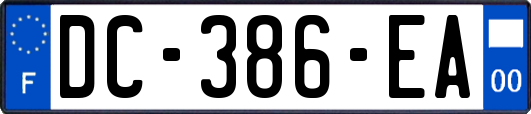 F

DC-386-EA

00